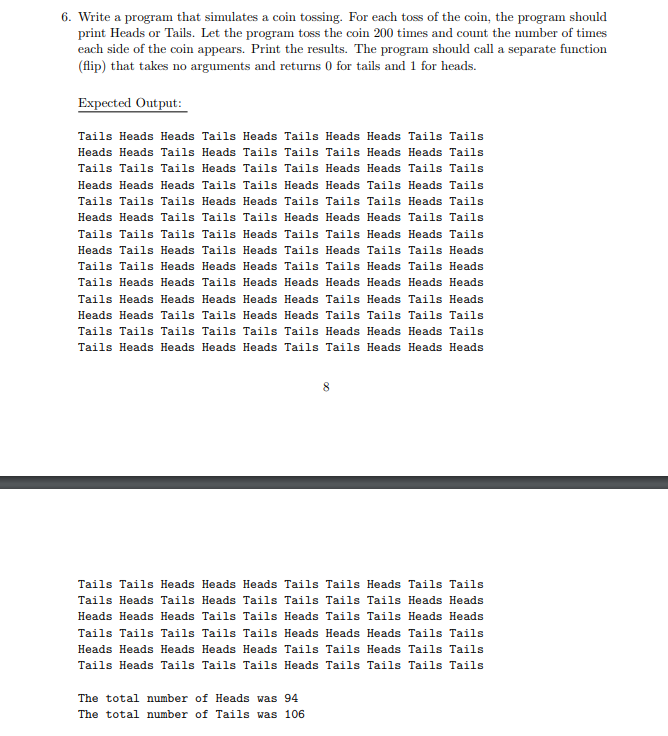 6. Write a program that simulates a coin tossing. For each toss of the coin, the program should print Heads or Tails. Let the program toss the coin 200 times and count the number of times each side of the coin appears. Print the results. The program should call a separate function (flip) that takes no arguments and returns 0 for tails and 1 for heads.

Expected Output:

Tails Heads Heads Tails Heads Tails Heads Heads Tails Tails
Heads Heads Tails Heads Tails Tails Tails Heads Heads Tails
Tails Tails Tails Heads Tails Tails Heads Heads Tails Tails
Heads Heads Heads Tails Tails Heads Heads Tails Heads Tails
Tails Tails Tails Heads Heads Tails Tails Tails Heads Tails
Heads Heads Tails Tails Tails Heads Heads Heads Tails Tails
Tails Tails Tails Tails Heads Tails Tails Heads Heads Tails
Heads Tails Heads Tails Heads Tails Heads Tails Tails Heads
Tails Tails Heads Heads Heads Tails Tails Heads Tails Heads
Tails Heads Heads Tails Heads Heads Heads Heads Heads Heads
Tails Heads Heads Heads Heads Heads Tails Heads Tails Heads
Heads Heads Tails Tails Heads Heads Tails Tails Tails Tails
Tails Tails Tails Tails Tails Tails Heads Heads Heads Tails
Tails Heads Heads Heads Heads Tails Tails Heads Heads Heads

8

Tails Tails Heads Heads Heads Tails Tails Heads Tails Tails
Tails Heads Tails Heads Tails Tails Tails Tails Heads Heads
Heads Heads Heads Tails Tails Heads Tails Tails Heads Heads
Tails Tails Tails Tails Tails Heads Heads Heads Tails Tails
Heads Heads Heads Heads Heads Tails Tails Heads Tails Tails
Tails Heads Tails Tails Tails Heads Tails Tails Tails Tails

The total number of Heads was 94
The total number of Tails was 106